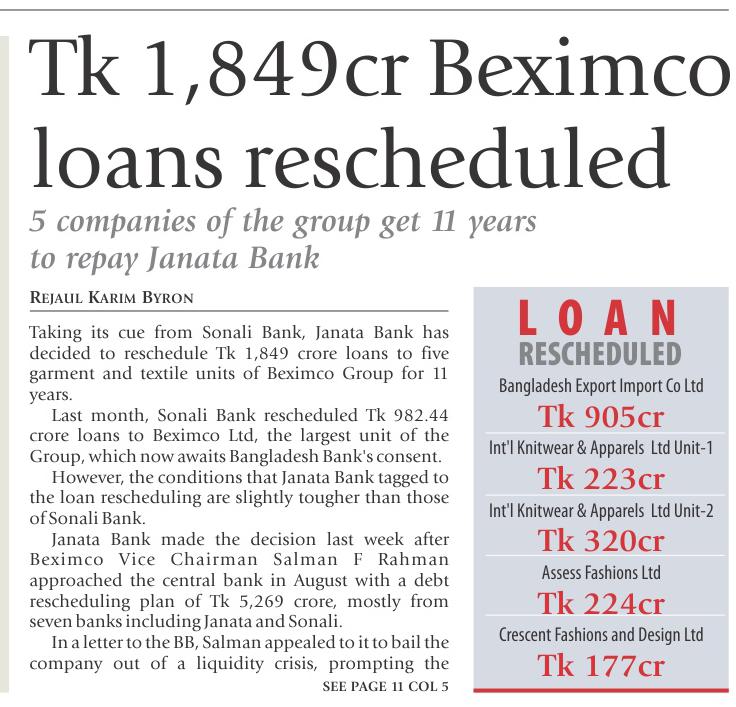 Tk 1,849cr Beximco loans rescheduled

5 companies of the group get 11 years to repay Janata Bank

REJAUL KARIM BYRON

Taking its cue from Sonali Bank, Janata Bank has decided to reschedule Tk 1,849 crore loans to five garment and textile units of Beximco Group for 11 years.

Last month, Sonali Bank rescheduled Tk 982.44 crore loans to Beximco Ltd, the largest unit of the Group, which now awaits Bangladesh Bank's consent.

However, the conditions that Janata Bank tagged to the loan rescheduling are slightly tougher than those of Sonali Bank.

Janata Bank made the decision last week after Beximco Vice Chairman Salman F Rahman approached the central bank in August with a debt rescheduling plan of Tk 5,269 crore, mostly from seven banks including Janata and Sonali.

In a letter to the BB, Salman appealed to it to bail the company out of a liquidity crisis, prompting the

SEE PAGE 11 COL 5

LOAN
RESCHEDULED

Bangladesh Export Import Co Ltd
Tk 905cr

Int'l Knitwear & Apparels Ltd Unit-1
Tk 223cr

Int'l Knitwear & Apparels Ltd Unit-2
Tk 320cr

Assess Fashions Ltd
Tk 224cr

Crescent Fashions and Design Ltd
Tk 177cr